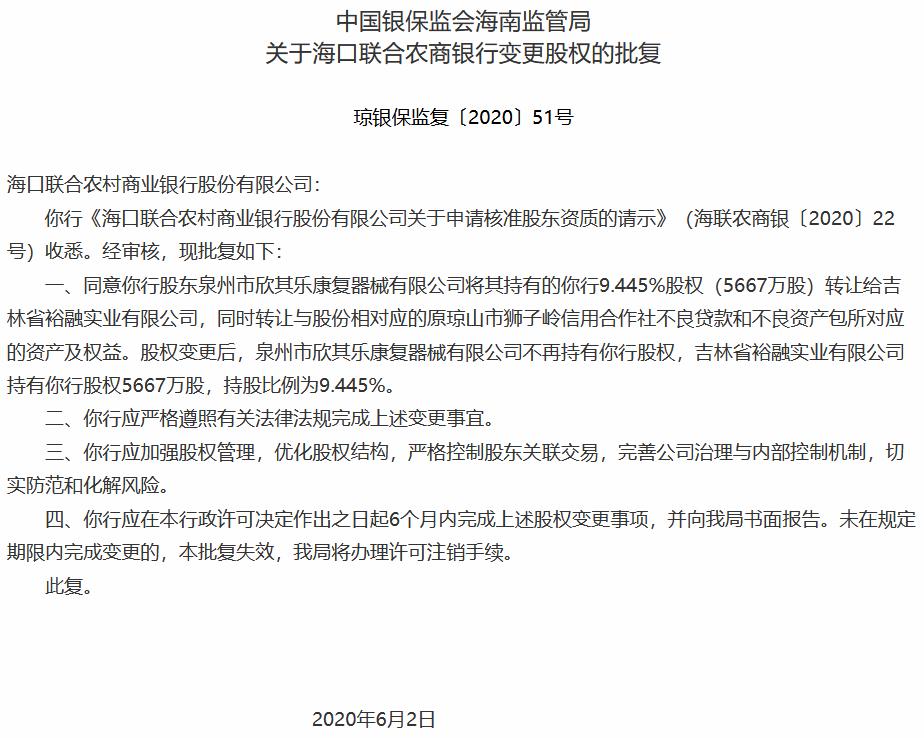 中国银保监会海南监管局
关于海口联合农商银行变更股权的批复

琼银保监复〔2020〕51号

海口联合农村商业银行股份有限公司：

你行《海口联合农村商业银行股份有限公司关于申请核准股东资质的请示》（海联农商银〔2020〕22号）收悉。经审核，现批复如下：

一、同意你行股东泉州市欣其乐康复器械有限公司将其持有的你行9.445%股权（5667万股）转让给吉林省裕融实业有限公司，同时转让与股份相对应的原琼山市狮子岭信用合作社不良贷款和不良资产包所对应的资产及权益。股权变更后，泉州市欣其乐康复器械有限公司不再持有你行股权，吉林省裕融实业有限公司持有你行股权5667万股，持股比例为9.445%。

二、你行应严格遵照有关法律法规完成上述变更事宜。

三、你行应加强股权管理，优化股权结构，严格控制股东关联交易，完善公司治理与内部控制机制，切实防范和化解风险。

四、你行应在本行政许可决定作出之日起6个月内完成上述股权变更事项，并向我局书面报告。未在规定期限内完成变更的，本批复失效，我局将办理许可注销手续。

此复。

2020年6月2日